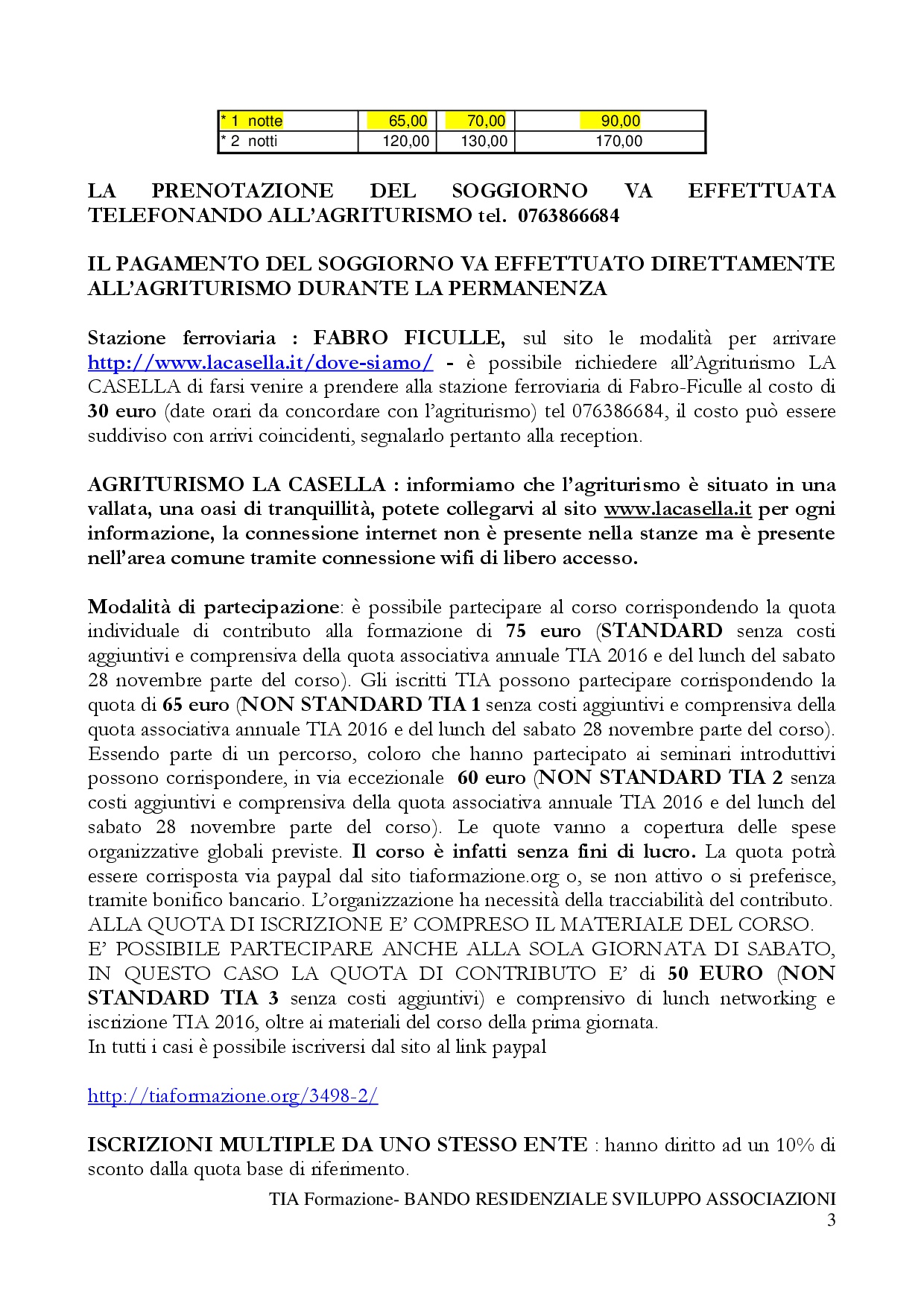 | * 1 notte | 65,00 | 70,00 | 90,00 |
|---|---|---|---|
| * 2 notti | 120,00 | 130,00 | 170,00 |

LA PRENOTAZIONE DEL SOGGIORNO VA EFFETTUATA TELEFONANDO ALL'AGRITURISMO tel. 0763866684

IL PAGAMENTO DEL SOGGIORNO VA EFFETTUATO DIRETTAMENTE ALL'AGRITURISMO DURANTE LA PERMANENZA

Stazione ferroviaria : FABRO FICULLE, sul sito le modalità per arrivare http://www.lacasella.it/dove-siamo/ - è possibile richiedere all'Agriturismo LA CASELLA di farsi venire a prendere alla stazione ferroviaria di Fabro-Ficulle al costo di 30 euro (date orari da concordare con l'agriturismo) tel 076386684, il costo può essere suddiviso con arrivi coincidenti, segnalarlo pertanto alla reception.

AGRITURISMO LA CASELLA : informiamo che l'agriturismo è situato in una vallata, una oasi di tranquillità, potete collegarvi al sito www.lacasella.it per ogni informazione, la connessione internet non è presente nella stanze ma è presente nell'area comune tramite connessione wifi di libero accesso.

Modalità di partecipazione: è possibile partecipare al corso corrispondendo la quota individuale di contributo alla formazione di 75 euro (STANDARD senza costi aggiuntivi e comprensiva della quota associativa annuale TIA 2016 e del lunch del sabato 28 novembre parte del corso). Gli iscritti TIA possono partecipare corrispondendo la quota di 65 euro (NON STANDARD TIA 1 senza costi aggiuntivi e comprensiva della quota associativa annuale TIA 2016 e del lunch del sabato 28 novembre parte del corso). Essendo parte di un percorso, coloro che hanno partecipato ai seminari introduttivi possono corrispondere, in via eccezionale 60 euro (NON STANDARD TIA 2 senza costi aggiuntivi e comprensiva della quota associativa annuale TIA 2016 e del lunch del sabato 28 novembre parte del corso). Le quote vanno a copertura delle spese organizzative globali previste. Il corso è infatti senza fini di lucro. La quota potrà essere corrisposta via paypal dal sito tiaformazione.org o, se non attivo o si preferisce, tramite bonifico bancario. L'organizzazione ha necessità della tracciabilità del contributo.
ALLA QUOTA DI ISCRIZIONE E' COMPRESO IL MATERIALE DEL CORSO.
E' POSSIBILE PARTECIPARE ANCHE ALLA SOLA GIORNATA DI SABATO, IN QUESTO CASO LA QUOTA DI CONTRIBUTO E' di 50 EURO (NON STANDARD TIA 3 senza costi aggiuntivi) e comprensivo di lunch networking e iscrizione TIA 2016, oltre ai materiali del corso della prima giornata.
In tutti i casi è possibile iscriversi dal sito al link paypal

http://tiaformazione.org/3498-2/

ISCRIZIONI MULTIPLE DA UNO STESSO ENTE : hanno diritto ad un 10% di sconto dalla quota base di riferimento.

TIA Formazione- BANDO RESIDENZIALE SVILUPPO ASSOCIAZIONI
3